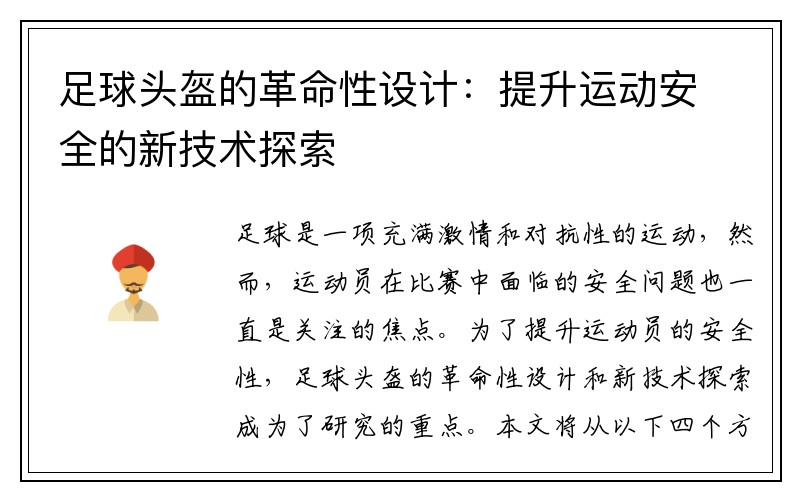 足球头盔的革命性设计：提升运动安全的新技术探索

足球是一项充满激情和对抗性的运动，然而，运动员在比赛中面临的安全问题也一直是关注的焦点。为了提升运动员的安全性，足球头盔的革命性设计和新技术探索成为了研究的重点。本文将从以下四个方